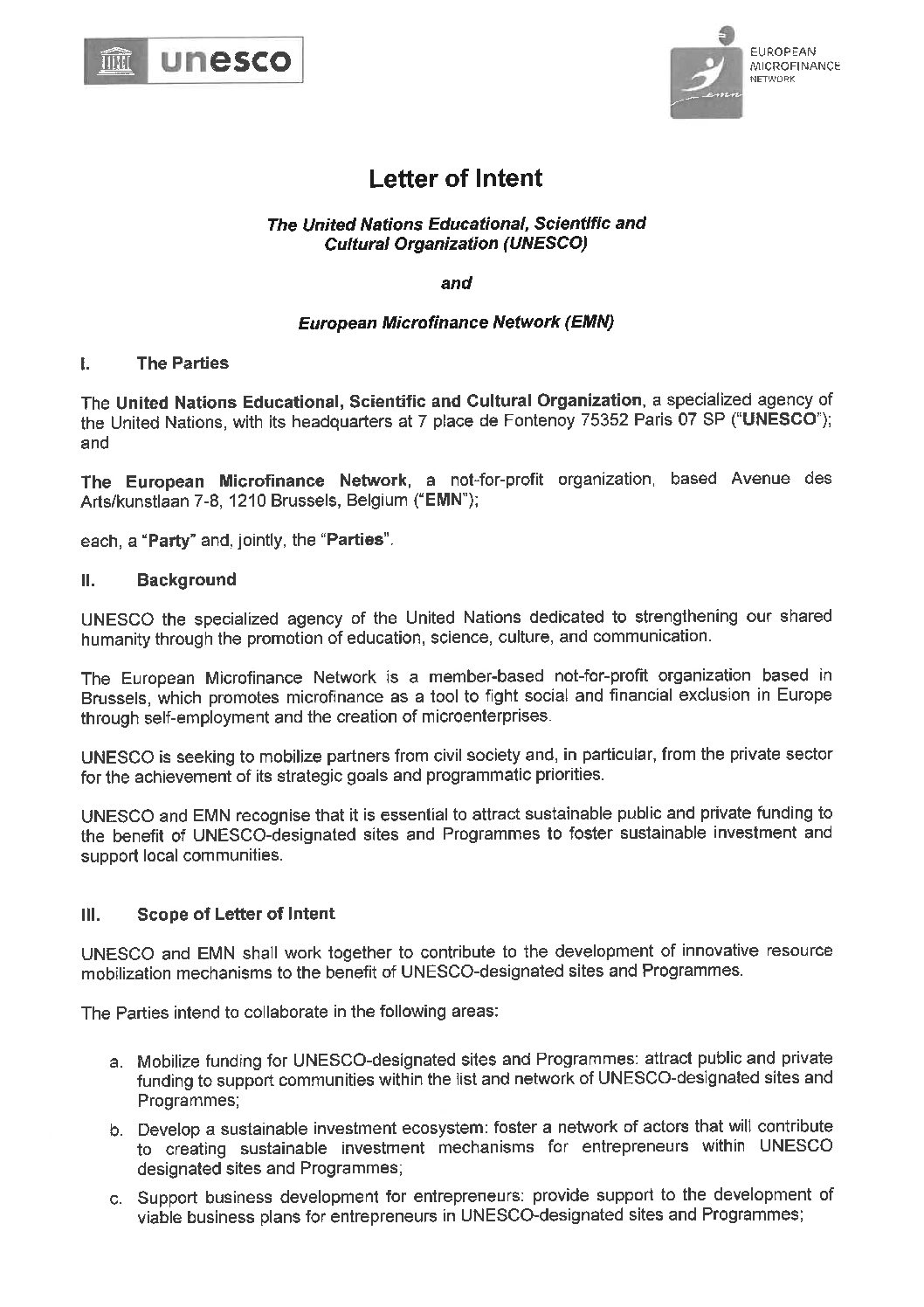 unesco

EUROPEAN MICROFINANCE NETWORK

emn

Letter of Intent

The United Nations Educational, Scientific and Cultural Organization (UNESCO)

and

European Microfinance Network (EMN)

I. The Parties

The United Nations Educational, Scientific and Cultural Organization, a specialized agency of the United Nations, with its headquarters at 7 place de Fontenoy 75352 Paris 07 SP ("UNESCO"); and

The European Microfinance Network, a not-for-profit organization, based Avenue des Arts/kunstlaan 7-8, 1210 Brussels, Belgium ("EMN");

each, a "Party" and, jointly, the "Parties".

II. Background

UNESCO the specialized agency of the United Nations dedicated to strengthening our shared humanity through the promotion of education, science, culture, and communication.

The European Microfinance Network is a member-based not-for-profit organization based in Brussels, which promotes microfinance as a tool to fight social and financial exclusion in Europe through self-employment and the creation of microenterprises.

UNESCO is seeking to mobilize partners from civil society and, in particular, from the private sector for the achievement of its strategic goals and programmatic priorities.

UNESCO and EMN recognise that it is essential to attract sustainable public and private funding to the benefit of UNESCO-designated sites and Programmes to foster sustainable investment and support local communities.

III. Scope of Letter of Intent

UNESCO and EMN shall work together to contribute to the development of innovative resource mobilization mechanisms to the benefit of UNESCO-designated sites and Programmes.

The Parties intend to collaborate in the following areas:

a. Mobilize funding for UNESCO-designated sites and Programmes: attract public and private funding to support communities within the list and network of UNESCO-designated sites and Programmes;

b. Develop a sustainable investment ecosystem: foster a network of actors that will contribute to creating sustainable investment mechanisms for entrepreneurs within UNESCO designated sites and Programmes;

c. Support business development for entrepreneurs: provide support to the development of viable business plans for entrepreneurs in UNESCO-designated sites and Programmes;